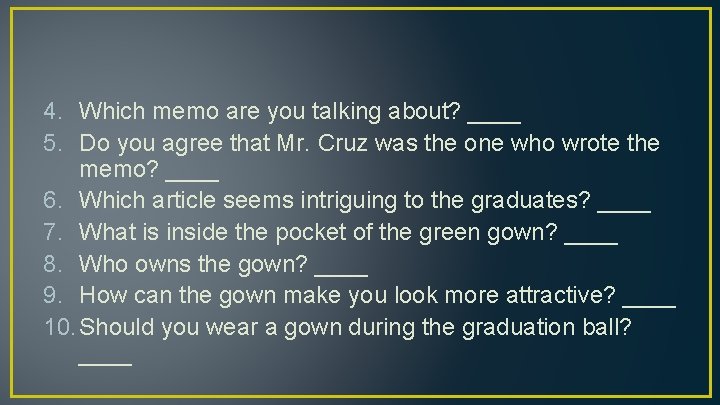 4. Which memo are you talking about? ____
5. Do you agree that Mr. Cruz was the one who wrote the memo? ____
6. Which article seems intriguing to the graduates? ____
7. What is inside the pocket of the green gown? ____
8. Who owns the gown? ____
9. How can the gown make you look more attractive? ____
10. Should you wear a gown during the graduation ball? ____